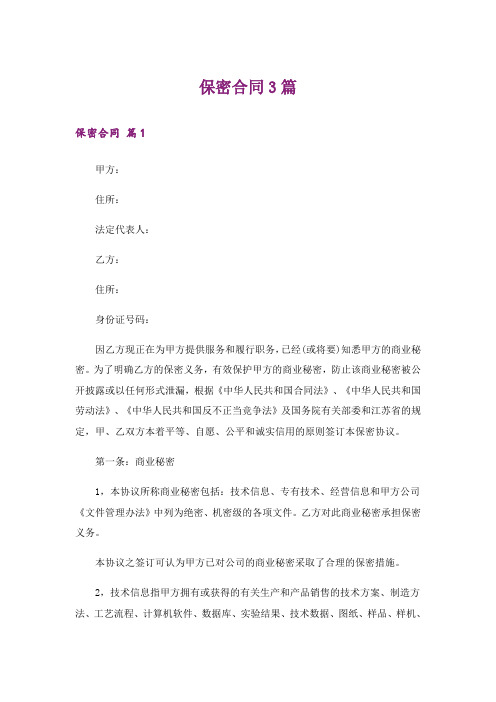 保密合同3篇

保密合同 篇1

甲方：

住所：

法定代表人：

乙方：

住所：

身份证号码：

因乙方现正在为甲方提供服务和履行职务，已经(或将要)知悉甲方的商业秘密。为了明确乙方的保密义务，有效保护甲方的商业秘密，防止该商业秘密被公开披露或以任何形式泄漏，根据《中华人民共和国合同法》、《中华人民共和国劳动法》、《中华人民共和国反不正当竞争法》及国务院有关部委和江苏省的规定，甲、乙双方本着平等、自愿、公平和诚实信用的原则签订本保密协议。

第一条：商业秘密

1，本协议所称商业秘密包括：技术信息、专有技术、经营信息和甲方公司《文件管理办法》中列为绝密、机密级的各项文件。乙方对此商业秘密承担保密义务。

本协议之签订可认为甲方已对公司的商业秘密采取了合理的保密措施。

2，技术信息指甲方拥有或获得的有关生产和产品销售的技术方案、制造方法、工艺流程、计算机软件、数据库、实验结果、技术数据、图纸、样品、样机、